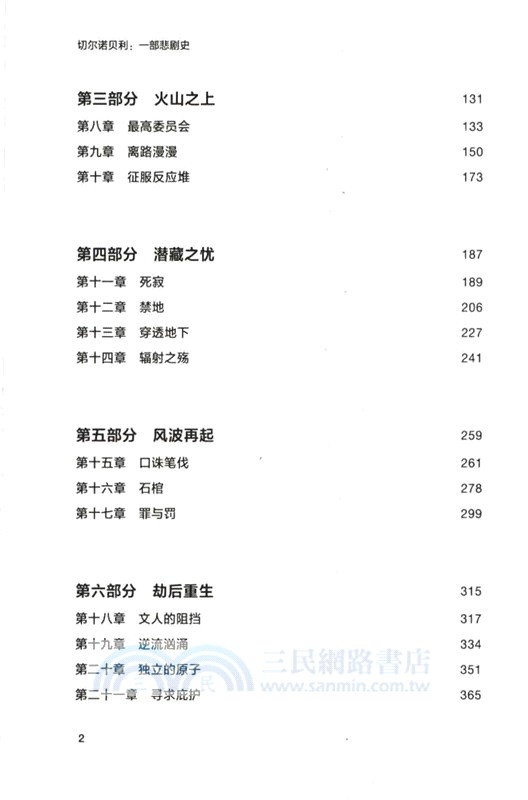 切尔诺贝利：一部悲剧史

第三部分　火山之上　131
第八章　最高委员会　133
第九章　离路漫漫　150
第十章　征服反应堆　173

第四部分　潜藏之忧　187
第十一章　死寂　189
第十二章　禁地　206
第十三章　穿透地下　227
第十四章　辐射之殇　241

第五部分　风波再起　259
第十五章　口诛笔伐　261
第十六章　石棺　278
第十七章　罪与罚　299

第六部分　劫后重生　315
第十八章　文人的阻挡　317
第十九章　逆流汹涌　334
第二十章　独立的原子　351
第二十一章　寻求庇护　365

三民網路書店
www.sanmin.com.tw

2